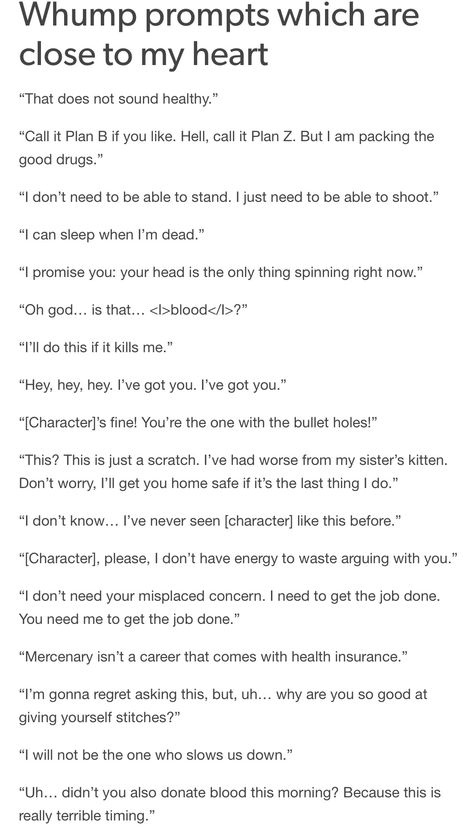 Whump prompts which are close to my heart

“That does not sound healthy.”

“Call it Plan B if you like. Hell, call it Plan Z. But I am packing the good drugs.”

“I don’t need to be able to stand. I just need to be able to shoot.”

“I can sleep when I’m dead.”

“I promise you: your head is the only thing spinning right now.”

“Oh god… is that… <I>blood</I>?”

“I’ll do this if it kills me.”

“Hey, hey, hey. I’ve got you. I’ve got you.”

“[Character]’s fine! You’re the one with the bullet holes!”

“This? This is just a scratch. I’ve had worse from my sister’s kitten. Don’t worry, I’ll get you home safe if it’s the last thing I do.”

“I don’t know… I’ve never seen [character] like this before.”

“[Character], please, I don’t have energy to waste arguing with you.”

“I don’t need your misplaced concern. I need to get the job done. You need me to get the job done.”

“Mercenary isn’t a career that comes with health insurance.”

“I’m gonna regret asking this, but, uh… why are you so good at giving yourself stitches?”

“I will not be the one who slows us down.”

“Uh… didn’t you also donate blood this morning? Because this is really terrible timing.”